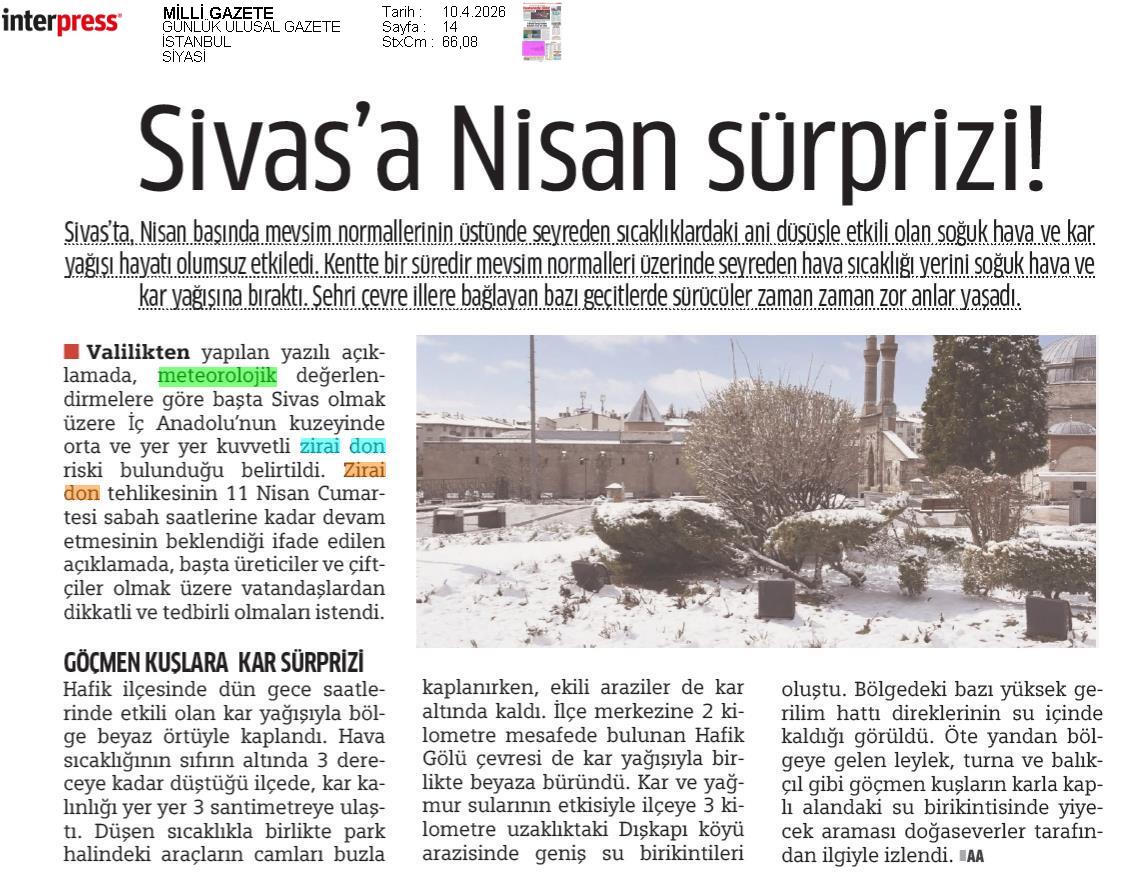 interpress

MİLLİ GAZETE
GÜNLÜK ULUSAL GAZETE
İSTANBUL
SİYASİ

Tarih : 10.4.2026
Sayfa : 14
StxCm : 66,08

Sivas'a Nisan sürprizi!

Sivas'ta, Nisan başında mevsim normallerinin üstünde seyreden sıcaklıklardaki ani düşüşle etkili olan soğuk hava ve kar yağışı hayatı olumsuz etkiledi. Kentte bir süredir mevsim normalleri üzerinde seyreden hava sıcaklığı yerini soğuk hava ve kar yağışına bıraktı. Şehri çevre illere bağlayan bazı geçitlerde sürücüler zaman zaman zor anlar yaşadı.

Valilikten yapılan yazılı açıklamada, meteorolojik değerlendirmelere göre başta Sivas olmak üzere İç Anadolu'nun kuzeyinde orta ve yer yer kuvvetli zirai don riski bulunduğu belirtildi. Zirai don tehlikesinin 11 Nisan Cumartesi sabah saatlerine kadar devam etmesinin beklendiği ifade edilen açıklamada, başta üreticiler ve çiftçiler olmak üzere vatandaşlardan dikkatli ve tedbirli olmaları istendi.

GÖÇMEN KUŞLARA KAR SÜRPRİZİ
Hafik ilçesinde dün gece saatlerinde etkili olan kar yağışıyla bölge beyaz örtüyle kaplandı. Hava sıcaklığının sıfırın altında 3 dereceye kadar düştüğü ilçede, kar kalınlığı yer yer 3 santimetreye ulaştı. Düşen sıcaklıkla birlikte park halindeki araçların camları buzla kaplanırken, ekili araziler de kar altında kaldı. İlçe merkezine 2 kilometre mesafede bulunan Hafik Gölü çevresi de kar yağışıyla birlikte beyaza büründü. Kar ve yağmur sularının etkisiyle ilçeye 3 kilometre uzaklıktaki Dışkapı köyü arazisinde geniş su birikintileri oluştu. Bölgedeki bazı yüksek gerilim hattı direklerinin su içinde kaldığı görüldü. Öte yandan bölgeye gelen leylek, turna ve balıkçıl gibi göçmen kuşların karla kaplı alandaki su birikintisinde yiyecek araması doğaseverler tarafından ilgiyle izlendi. AA